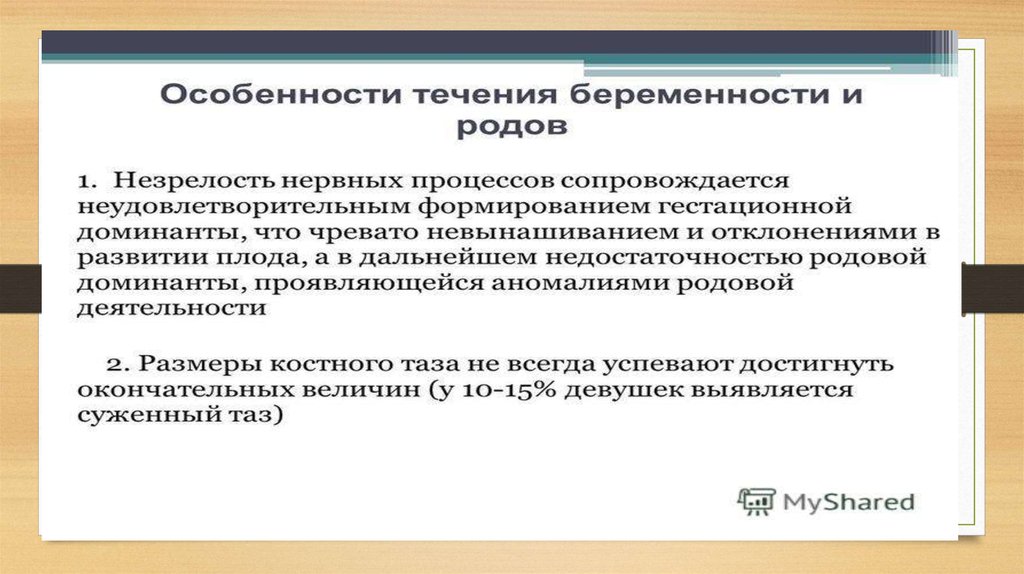 Особенности течения беременности и родов

1. Незрелость нервных процессов сопровождается неудовлетворительным формированием гестационной доминанты, что чревато невынашиванием и отклонениями в развитии плода, а в дальнейшем недостаточностью родовой доминанты, проявляющейся аномалиями родовой деятельности

2. Размеры костного таза не всегда успевают достигнуть окончательных величин (у 10-15% девушек выявляется суженный таз)

MyShared